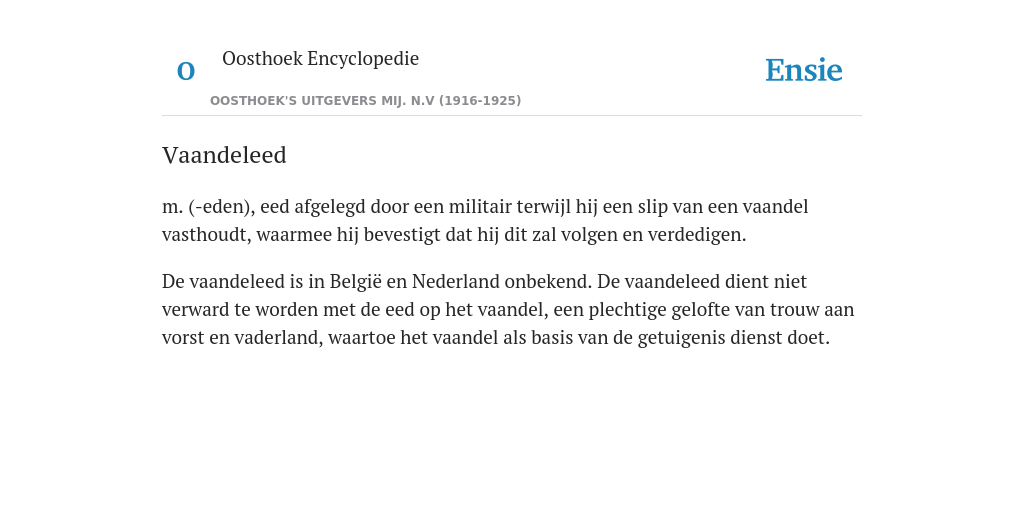 O

Oosthoek Encyclopedie

OOSTHOEK'S UITGEVERS MIJ. N.V (1916-1925)

Ensie

Vaandeleed

m. (-eden), eed afgelegd door een militair terwijl hij een slip van een vaandel vasthoudt, waarmee hij bevestigt dat hij dit zal volgen en verdedigen.

De vaandeleed is in België en Nederland onbekend. De vaandeleed dient niet verward te worden met de eed op het vaandel, een plechtige gelofte van trouw aan vorst en vaderland, waartoe het vaandel als basis van de getuigenis dienst doet.